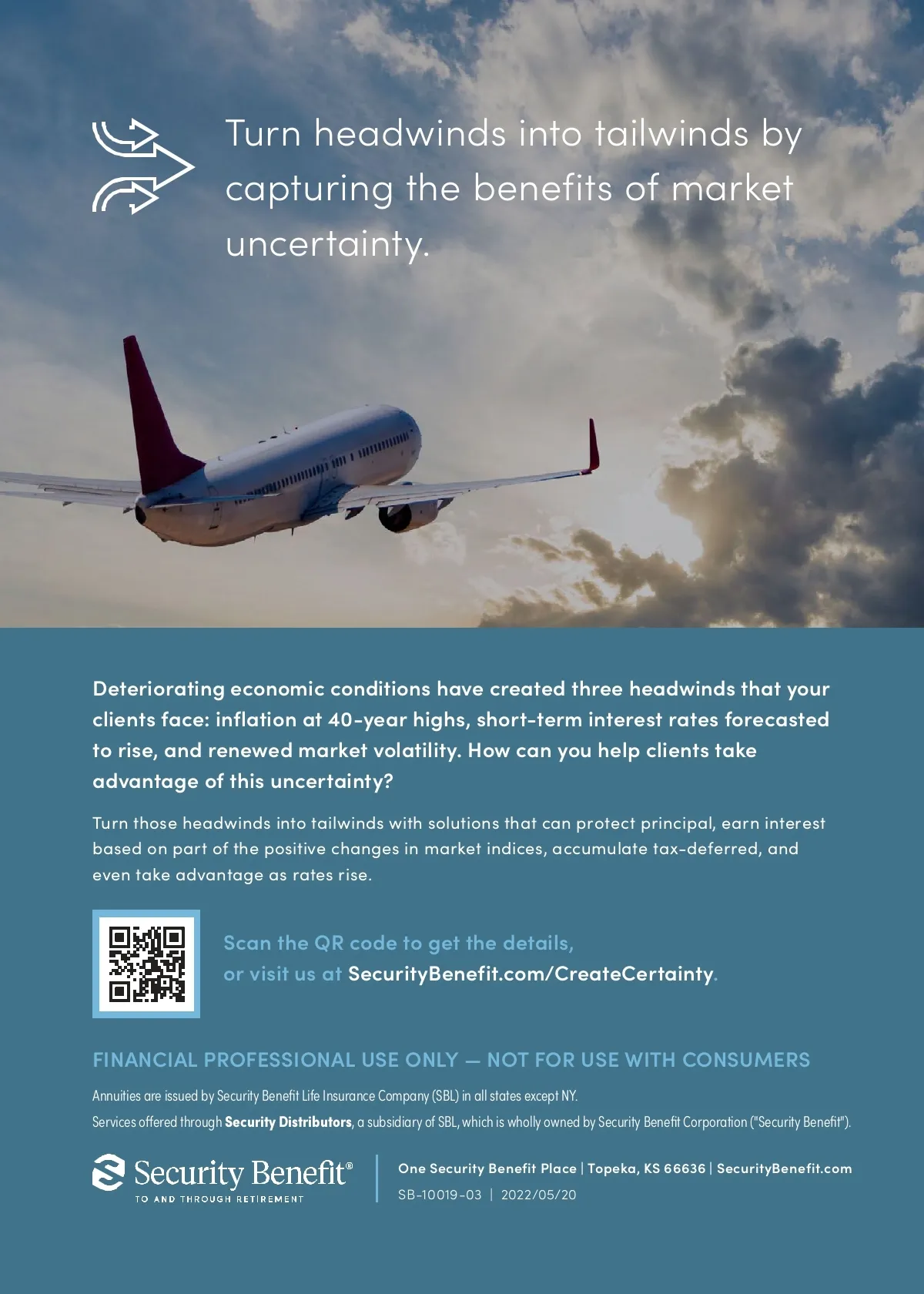 Turn headwinds into tailwinds by capturing the benefits of market uncertainty.

Deteriorating economic conditions have created three headwinds that your clients face: inflation at 40-year highs, short-term interest rates forecasted to rise, and renewed market volatility. How can you help clients take advantage of this uncertainty?

Turn those headwinds into tailwinds with solutions that can protect principal, earn interest based on part of the positive changes in market indices, accumulate tax-deferred, and even take advantage as rates rise.

Scan the QR code to get the details, or visit us at SecurityBenefit.com/CreateCertainty.

FINANCIAL PROFESSIONAL USE ONLY — NOT FOR USE WITH CONSUMERS

Annuities are issued by Security Benefit Life Insurance Company (SBL) in all states except NY.
Services offered through Security Distributors, a subsidiary of SBL, which is wholly owned by Security Benefit Corporation ("Security Benefit").

Security Benefit®
TO AND THROUGH RETIREMENT

One Security Benefit Place | Topeka, KS 66636 | SecurityBenefit.com
SB-10019-03 | 2022/05/20